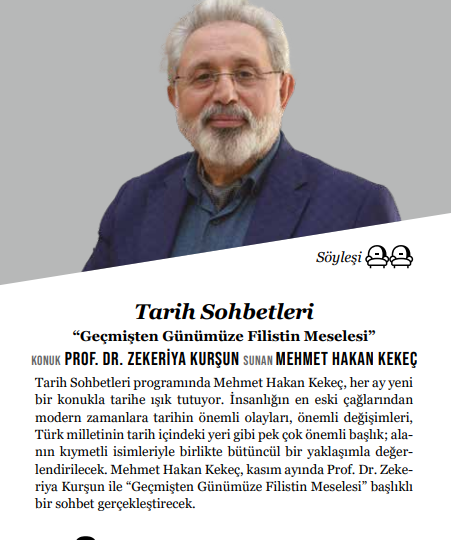 Söyleşi

Tarih Sohbetleri

“Geçmişten Günümüze Filistin Meselesi”

KONUK PROF. DR. ZEKERİYA KURŞUN SUNAN MEHMET HAKAN KEKEÇ

Tarih Sohbetleri programında Mehmet Hakan Kekeç, her ay yeni bir konukla tarihe ışık tutuyor. İnsanlığın en eski çağlarından modern zamanlara tarihin önemli olayları, önemli değişimleri, Türk milletinin tarih içindeki yeri gibi pek çok önemli başlık; alanın kıymetli isimleriyle birlikte bütüncül bir yaklaşımla değerlendirilecek. Mehmet Hakan Kekeç, kasım ayında Prof. Dr. Zekeriya Kurşun ile “Geçmişten Günümüze Filistin Meselesi” başlıklı bir sohbet gerçekleştirecek.